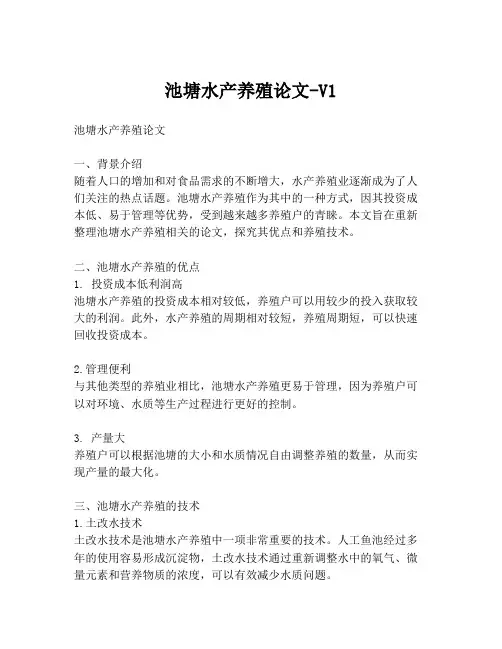 池塘水产养殖论文-V1

池塘水产养殖论文

一、背景介绍
随着人口的增加和对食品需求的不断增大，水产养殖业逐渐成为了人们关注的热点话题。池塘水产养殖作为其中的一种方式，因其投资成本低、易于管理等优势，受到越来越多养殖户的青睐。本文旨在重新整理池塘水产养殖相关的论文，探究其优点和养殖技术。

二、池塘水产养殖的优点
1. 投资成本低利润高
池塘水产养殖的投资成本相对较低，养殖户可以用较少的投入获取较大的利润。此外，水产养殖的周期相对较短，养殖周期短，可以快速回收投资成本。

2.管理便利
与其他类型的养殖业相比，池塘水产养殖更易于管理，因为养殖户可以对环境、水质等生产过程进行更好的控制。

3. 产量大
养殖户可以根据池塘的大小和水质情况自由调整养殖的数量，从而实现产量的最大化。

三、池塘水产养殖的技术
1.土改水技术
土改水技术是池塘水产养殖中一项非常重要的技术。人工鱼池经过多年的使用容易形成沉淀物，土改水技术通过重新调整水中的氧气、微量元素和营养物质的浓度，可以有效减少水质问题。